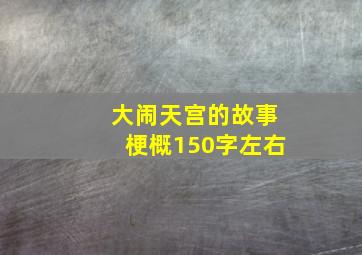 大闹天宫的故事梗概150字左右